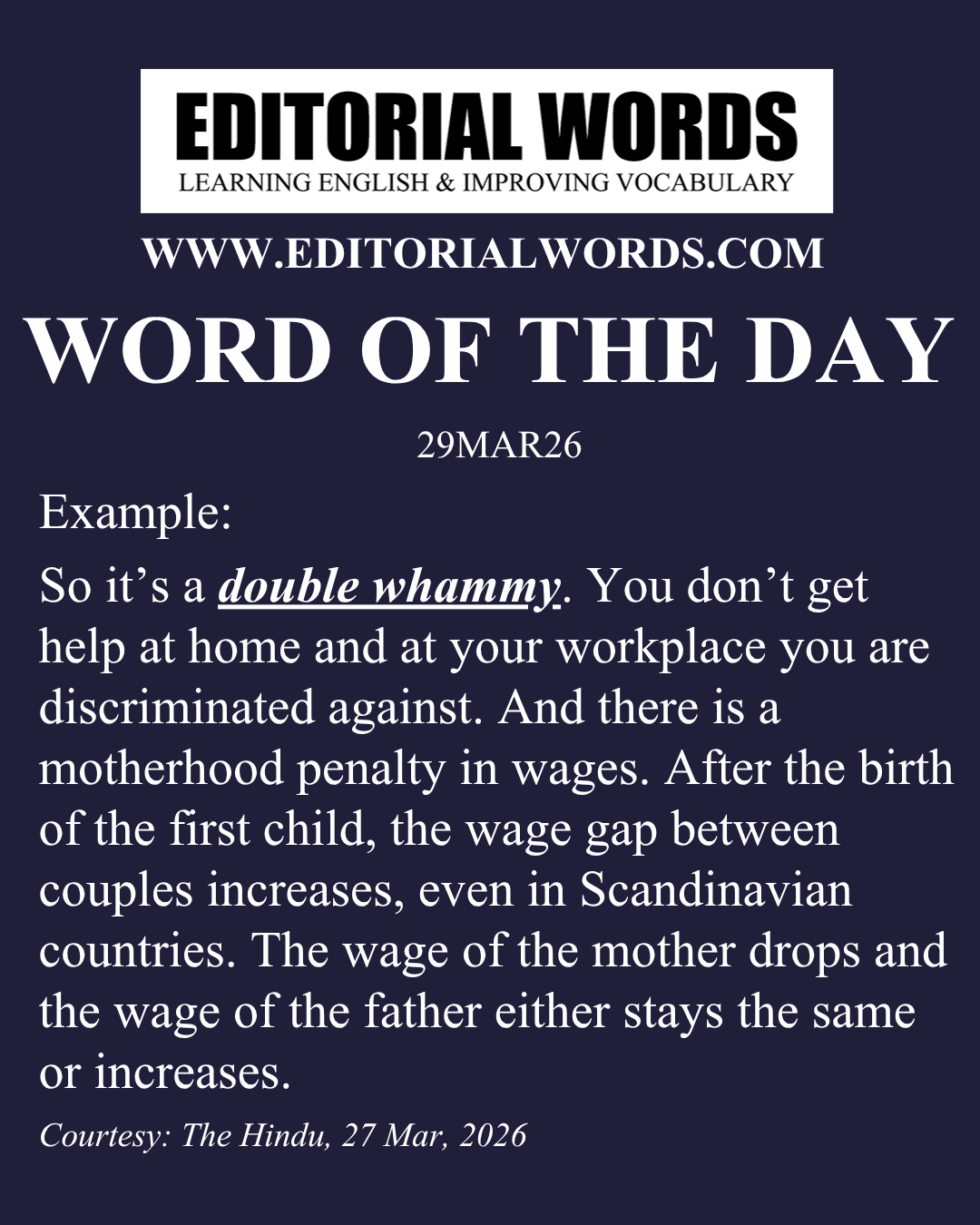 EDITORIAL WORDS
LEARNING ENGLISH & IMPROVING VOCABULARY

WWW.EDITORIALWORDS.COM

WORD OF THE DAY

29MAR26

Example:

So it’s a double whammy. You don’t get help at home and at your workplace you are discriminated against. And there is a motherhood penalty in wages. After the birth of the first child, the wage gap between couples increases, even in Scandinavian countries. The wage of the mother drops and the wage of the father either stays the same or increases.

Courtesy: The Hindu, 27 Mar, 2026